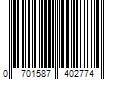 0 701587 402774